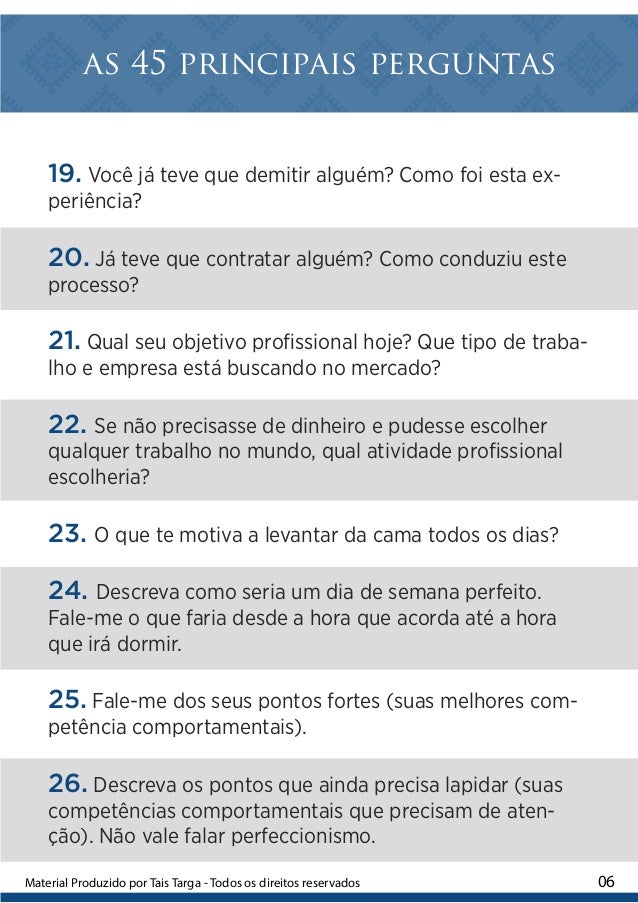 AS 45 PRINCIPAIS PERGUNTAS

19. Você já teve que demitir alguém? Como foi esta experiência?

20. Já teve que contratar alguém? Como conduziu este processo?

21. Qual seu objetivo profissional hoje? Que tipo de trabalho e empresa está buscando no mercado?

22. Se não precisasse de dinheiro e pudesse escolher qualquer trabalho no mundo, qual atividade profissional escolheria?

23. O que te motiva a levantar da cama todos os dias?

24. Descreva como seria um dia de semana perfeito. Fale-me o que faria desde a hora que acorda até a hora que irá dormir.

25. Fale-me dos seus pontos fortes (suas melhores competência comportamentais).

26. Descreva os pontos que ainda precisa lapidar (suas competências comportamentais que precisam de atenção). Não vale falar perfeccionismo.

Material Produzido por Tais Targa - Todos os direitos reservados

06